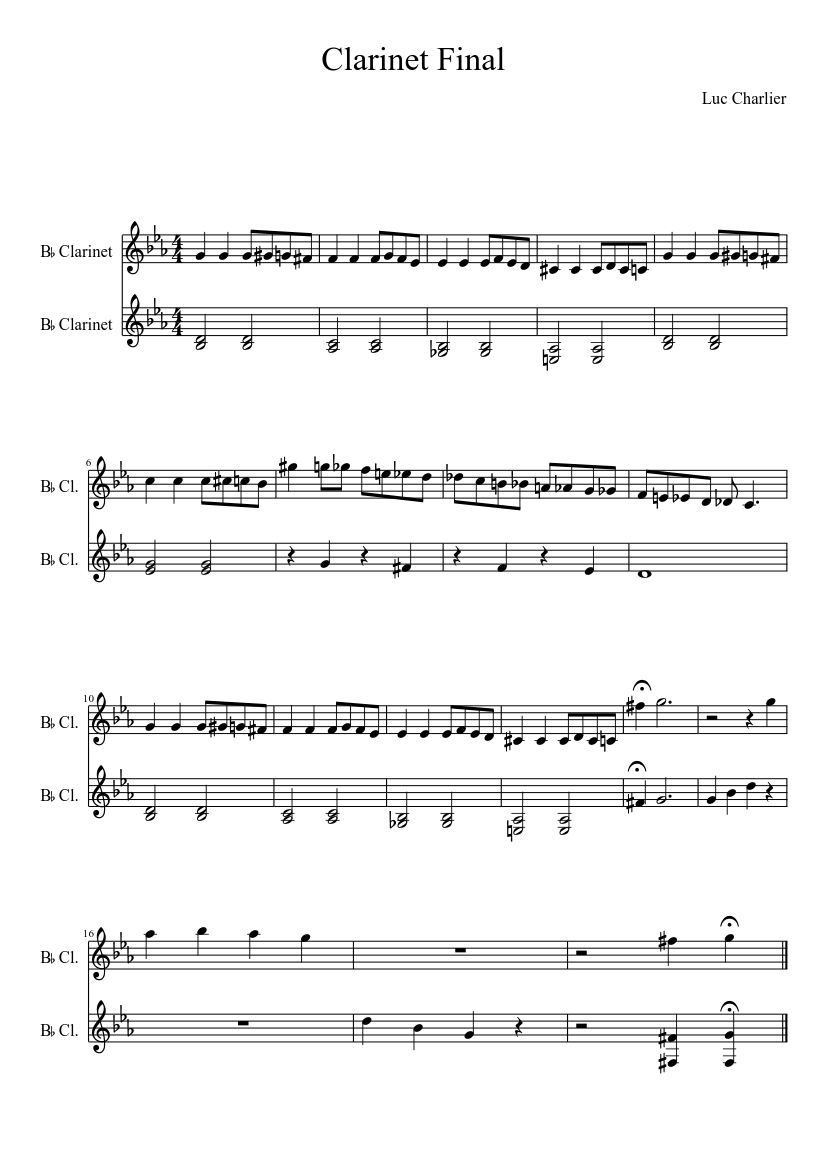 Clarinet Final

Luc Charlier

B♭ Clarinet

B♭ Clarinet

6

B♭ Cl.

B♭ Cl.

10

B♭ Cl.

B♭ Cl.

16

B♭ Cl.

B♭ Cl.